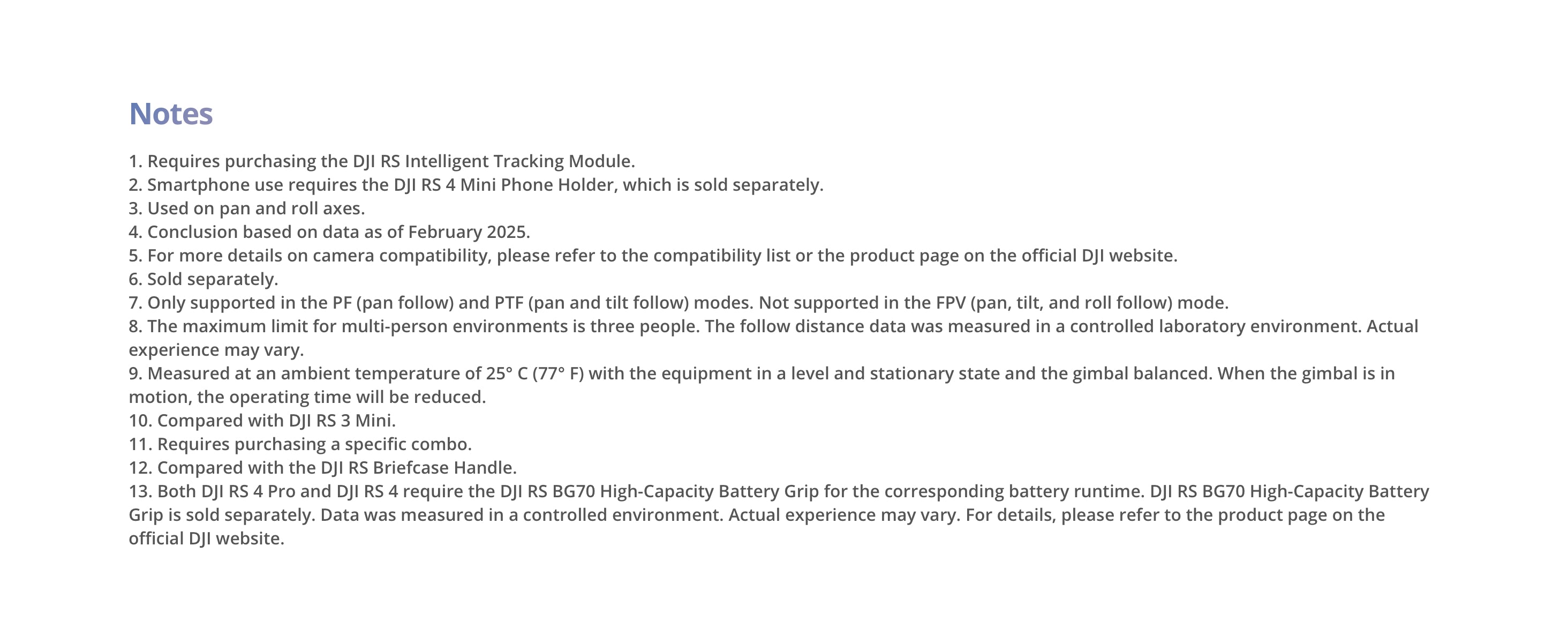 Notes

1. Requires purchasing the DJI RS Intelligent Tracking Module.
2. Smartphone use requires the DJI RS 4 Mini Phone Holder, which is sold separately.
3. Used on pan and roll axes.
4. Conclusion based on data as of February 2025.
5. For more details on camera compatibility, please refer to the compatibility list or the product page on the official DJI website.
6. Sold separately.
7. Only supported in the PF (pan follow) and PTF (pan and tilt follow) modes. Not supported in the FPV (pan, tilt, and roll follow) mode.
8. The maximum limit for multi-person environments is three people. The follow distance data was measured in a controlled laboratory environment. Actual experience may vary.
9. Measured at an ambient temperature of 25° C (77° F) with the equipment in a level and stationary state and the gimbal balanced. When the gimbal is in motion, the operating time will be reduced.
10. Compared with DJI RS 3 Mini.
11. Requires purchasing a specific combo.
12. Compared with the DJI RS Briefcase Handle.
13. Both DJI RS 4 Pro and DJI RS 4 require the DJI RS BG70 High-Capacity Battery Grip for the corresponding battery runtime. DJI RS BG70 High-Capacity Battery Grip is sold separately. Data was measured in a controlled environment. Actual experience may vary. For details, please refer to the product page on the official DJI website.